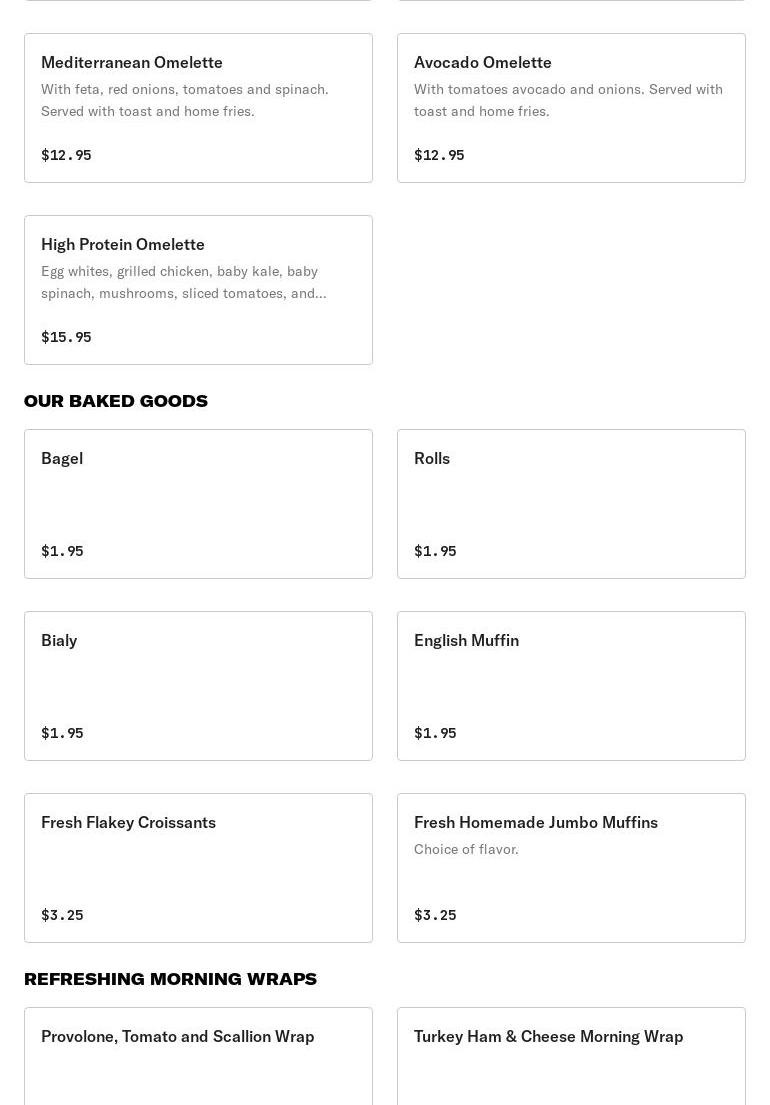 Mediterranean Omelette
With feta, red onions, tomatoes and spinach. Served with toast and home fries.
$12.95

Avocado Omelette
With tomatoes avocado and onions. Served with toast and home fries.
$12.95

High Protein Omelette
Egg whites, grilled chicken, baby kale, baby spinach, mushrooms, sliced tomatoes, and...
$15.95

OUR BAKED GOODS

Bagel
$1.95

Rolls
$1.95

Bialy
$1.95

English Muffin
$1.95

Fresh Flakey Croissants
$3.25

Fresh Homemade Jumbo Muffins
Choice of flavor.
$3.25

REFRESHING MORNING WRAPS

Provolone, Tomato and Scallion Wrap

Turkey Ham & Cheese Morning Wrap